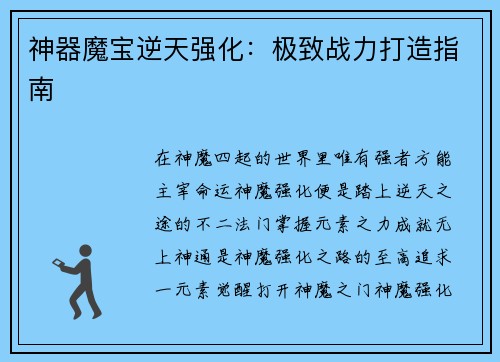 神器魔宝逆天强化：极致战力打造指南

在神魔四起的世界里唯有强者方能主宰命运神魔强化便是踏上逆天之途的不二法门掌握元素之力成就无上神通是神魔强化之路的至高追求一元素觉醒打开神魔之门神魔强化